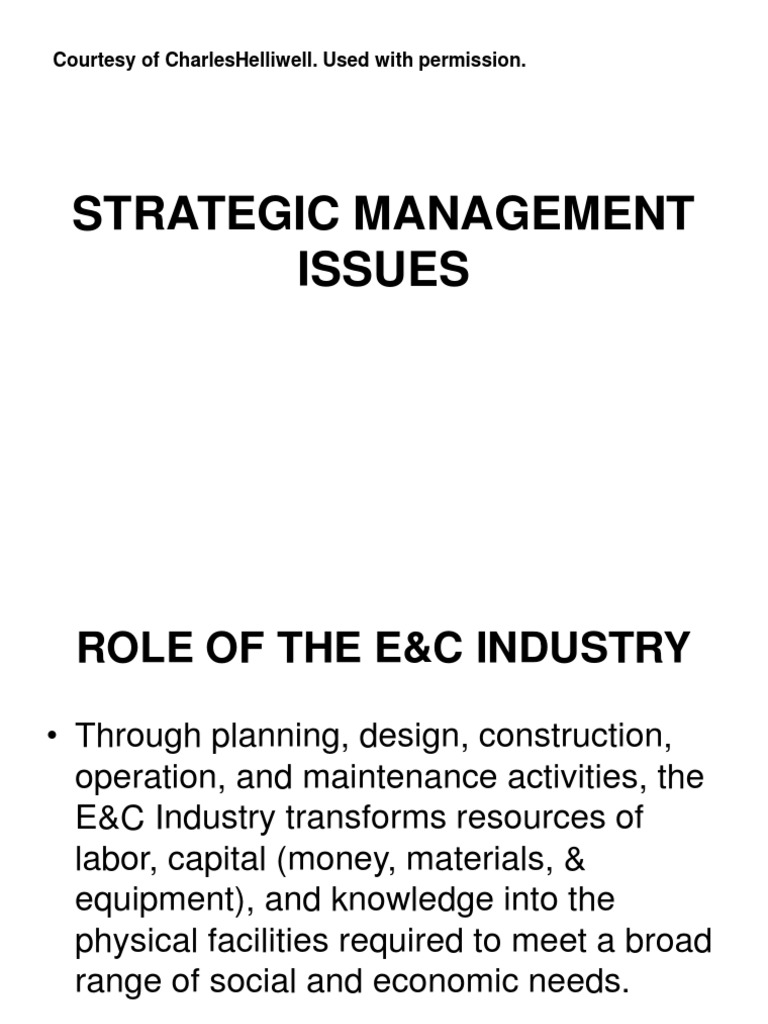 Courtesy of CharlesHelliwell. Used with permission.

STRATEGIC MANAGEMENT ISSUES

ROLE OF THE E&C INDUSTRY

• Through planning, design, construction, operation, and maintenance activities, the E&C Industry transforms resources of labor, capital (money, materials, & equipment), and knowledge into the physical facilities required to meet a broad range of social and economic needs.